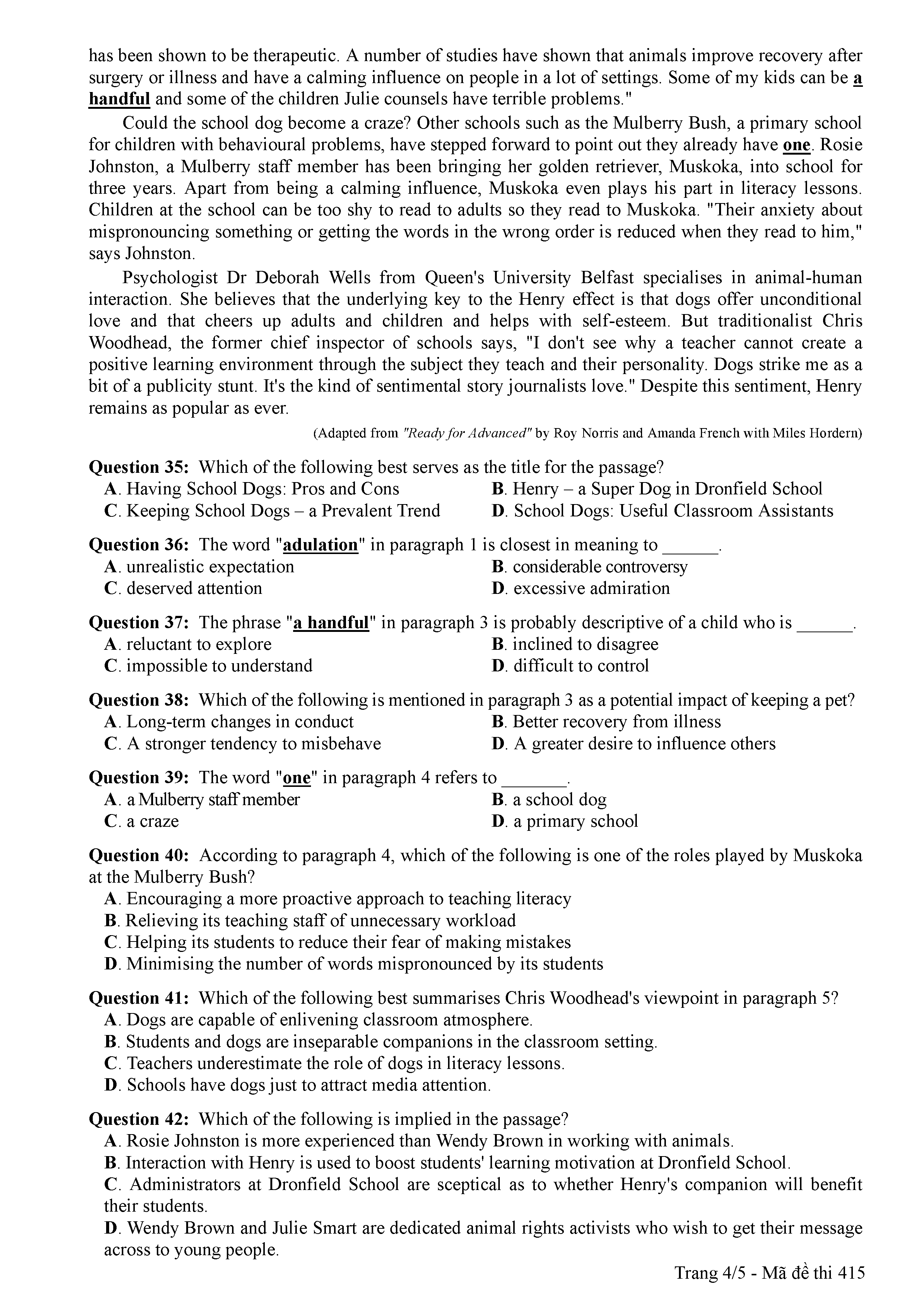 has been shown to be therapeutic. A number of studies have shown that animals improve recovery after surgery or illness and have a calming influence on people in a lot of settings. Some of my kids can be a handful and some of the children Julie counsels have terrible problems."

Could the school dog become a craze? Other schools such as the Mulberry Bush, a primary school for children with behavioural problems, have stepped forward to point out they already have one. Rosie Johnston, a Mulberry staff member has been bringing her golden retriever, Muskoka, into school for three years. Apart from being a calming influence, Muskoka even plays his part in literacy lessons. Children at the school can be too shy to read to adults so they read to Muskoka. "Their anxiety about mispronouncing something or getting the words in the wrong order is reduced when they read to him," says Johnston.

Psychologist Dr Deborah Wells from Queen's University Belfast specialises in animal-human interaction. She believes that the underlying key to the Henry effect is that dogs offer unconditional love and that cheers up adults and children and helps with self-esteem. But traditionalist Chris Woodhead, the former chief inspector of schools says, "I don't see why a teacher cannot create a positive learning environment through the subject they teach and their personality. Dogs strike me as a bit of a publicity stunt. It's the kind of sentimental story journalists love." Despite this sentiment, Henry remains as popular as ever.

(Adapted from "Ready for Advanced" by Roy Norris and Amanda French with Miles Hordern)

Question 35: Which of the following best serves as the title for the passage?
A. Having School Dogs: Pros and Cons
B. Henry – a Super Dog in Dronfield School
C. Keeping School Dogs – a Prevalent Trend
D. School Dogs: Useful Classroom Assistants

Question 36: The word "adulation" in paragraph 1 is closest in meaning to ______.
A. unrealistic expectation
B. considerable controversy
C. deserved attention
D. excessive admiration

Question 37: The phrase "a handful" in paragraph 3 is probably descriptive of a child who is ______.
A. reluctant to explore
B. inclined to disagree
C. impossible to understand
D. difficult to control

Question 38: Which of the following is mentioned in paragraph 3 as a potential impact of keeping a pet?
A. Long-term changes in conduct
B. Better recovery from illness
C. A stronger tendency to misbehave
D. A greater desire to influence others

Question 39: The word "one" in paragraph 4 refers to _______.
A. a Mulberry staff member
B. a school dog
C. a craze
D. a primary school

Question 40: According to paragraph 4, which of the following is one of the roles played by Muskoka at the Mulberry Bush?
A. Encouraging a more proactive approach to teaching literacy
B. Relieving its teaching staff of unnecessary workload
C. Helping its students to reduce their fear of making mistakes
D. Minimising the number of words mispronounced by its students

Question 41: Which of the following best summarises Chris Woodhead's viewpoint in paragraph 5?
A. Dogs are capable of enlivening classroom atmosphere.
B. Students and dogs are inseparable companions in the classroom setting.
C. Teachers underestimate the role of dogs in literacy lessons.
D. Schools have dogs just to attract media attention.

Question 42: Which of the following is implied in the passage?
A. Rosie Johnston is more experienced than Wendy Brown in working with animals.
B. Interaction with Henry is used to boost students' learning motivation at Dronfield School.
C. Administrators at Dronfield School are sceptical as to whether Henry's companion will benefit their students.
D. Wendy Brown and Julie Smart are dedicated animal rights activists who wish to get their message across to young people.

Trang 4/5 - Mã đề thi 415